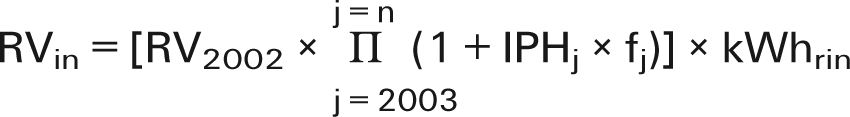 $RV_{in} = [RV_{2002} \times \prod_{j=2003}^{j=n} (1 + IPH_j \times f_j)] \times kWh_{rin}$